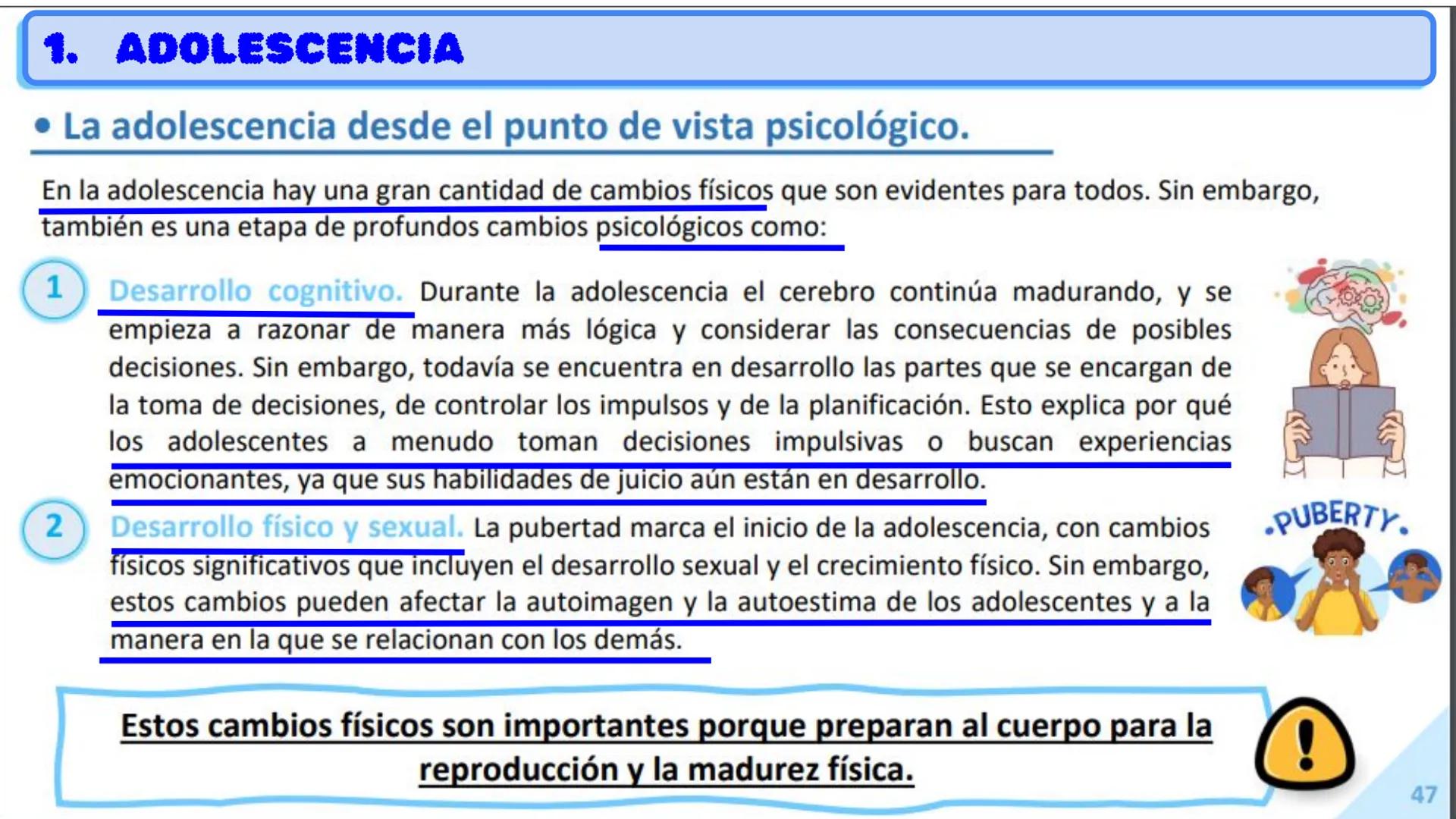 1. ADOLESCENCIA

• La adolescencia desde el punto de vista psicológico.

En la adolescencia hay una gran cantidad de cambios físicos que son evidentes para todos. Sin embargo, también es una etapa de profundos cambios psicológicos como:

1 Desarrollo cognitivo. Durante la adolescencia el cerebro continúa madurando, y se empieza a razonar de manera más lógica y considerar las consecuencias de posibles decisiones. Sin embargo, todavía se encuentra en desarrollo las partes que se encargan de la toma de decisiones, de controlar los impulsos y de la planificación. Esto explica por qué los adolescentes a menudo toman decisiones impulsivas o buscan experiencias emocionantes, ya que sus habilidades de juicio aún están en desarrollo.

2 Desarrollo físico y sexual. La pubertad marca el inicio de la adolescencia, con cambios físicos significativos que incluyen el desarrollo sexual y el crecimiento físico. Sin embargo, estos cambios pueden afectar la autoimagen y la autoestima de los adolescentes y a la manera en la que se relacionan con los demás.

PUBERTY

Estos cambios físicos son importantes porque preparan al cuerpo para la reproducción y la madurez física.

47